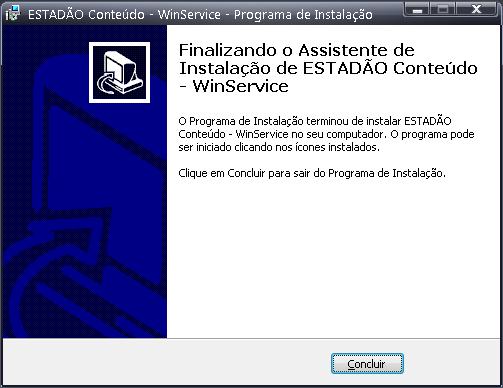 ESTADÃO Conteúdo - WinService - Programa de Instalação

Finalizando o Assistente de Instalação de ESTADÃO Conteúdo - WinService

O Programa de Instalação terminou de instalar ESTADÃO Conteúdo - WinService no seu computador. O programa pode ser iniciado clicando nos ícones instalados.

Clique em Concluir para sair do Programa de Instalação.

Concluir